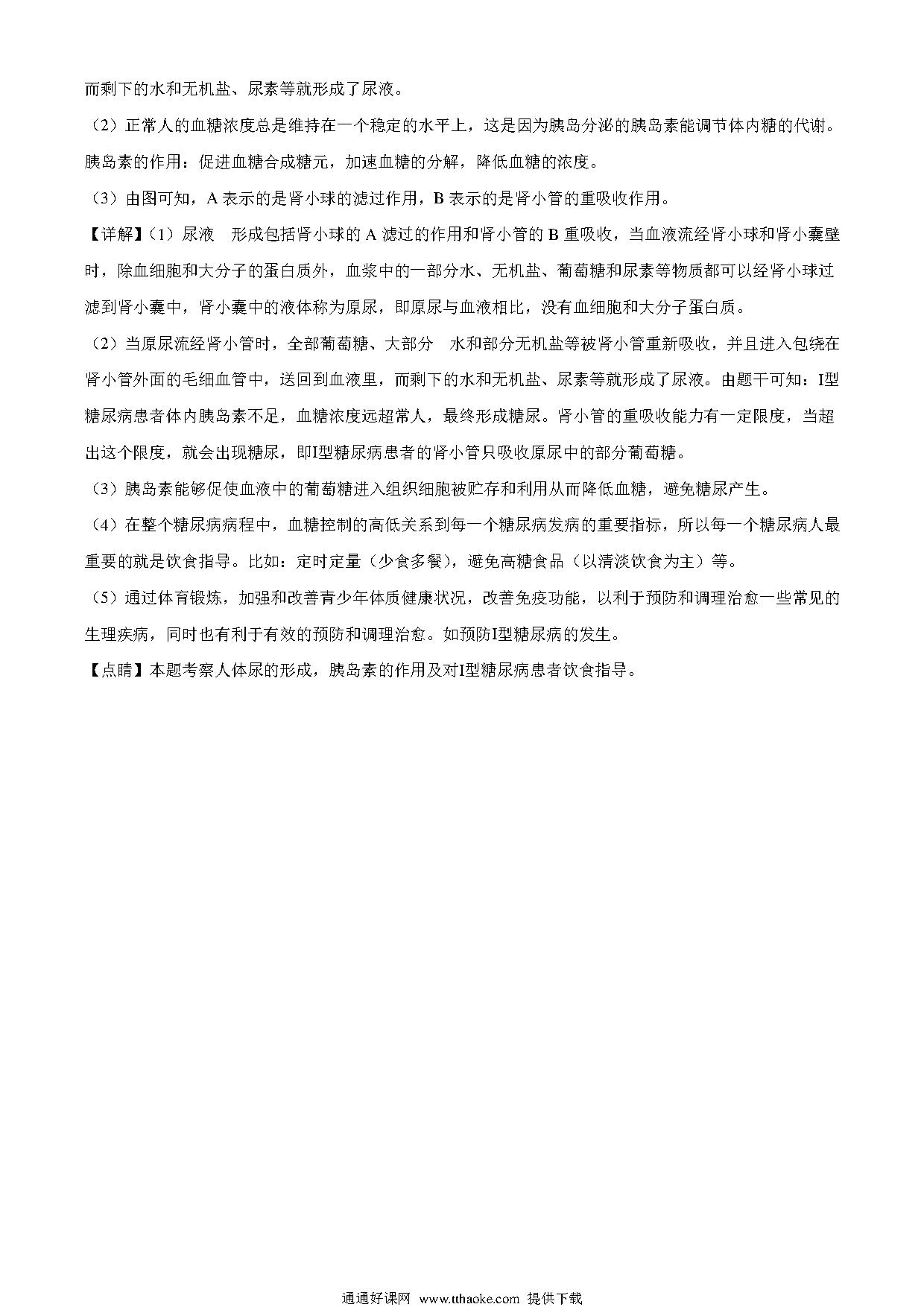 而剩下的水和无机盐、尿素等就形成了尿液。

（2）正常人的血糖浓度总是维持在一个稳定的水平上，这是因为胰岛分泌的胰岛素能调节体内糖的代谢。胰岛素的作用：促进血糖合成糖元，加速血糖的分解，降低血糖的浓度。

（3）由图可知，A 表示的是肾小球的滤过作用，B 表示的是肾小管的重吸收作用。

【详解】（1）尿液　形成包括肾小球的 A 滤过的作用和肾小管的 B 重吸收，当血液流经肾小球和肾小囊壁时，除血细胞和大分子的蛋白质外，血浆中的一部分水、无机盐、葡萄糖和尿素等物质都可以经肾小球过滤到肾小囊中，肾小囊中的液体称为原尿，即原尿与血液相比，没有血细胞和大分子蛋白质。

（2）当原尿流经肾小管时，全部葡萄糖、大部分　水和部分无机盐等被肾小管重新吸收，并且进入包绕在肾小管外面的毛细血管中，送回到血液里，而剩下的水和无机盐、尿素等就形成了尿液。由题干可知：I型糖尿病患者体内胰岛素不足，血糖浓度远超常人，最终形成糖尿。肾小管的重吸收能力有一定限度，当超出这个限度，就会出现糖尿，即I型糖尿病患者的肾小管只吸收原尿中的部分葡萄糖。

（3）胰岛素能够促使血液中的葡萄糖进入组织细胞被贮存和利用从而降低血糖，避免糖尿产生。

（4）在整个糖尿病病程中，血糖控制的高低关系到每一个糖尿病发病的重要指标，所以每一个糖尿病人最重要的就是饮食指导。比如：定时定量（少食多餐），避免高糖食品（以清淡饮食为主）等。

（5）通过体育锻炼，加强和改善青少年体质健康状况，改善免疫功能，以利于预防和调理治愈一些常见的生理疾病，同时也有利于有效的预防和调理治愈。如预防I型糖尿病的发生。

【点睛】本题考察人体尿的形成，胰岛素的作用及对I型糖尿病患者饮食指导。

通通好课网 www.tthaoke.com 提供下载